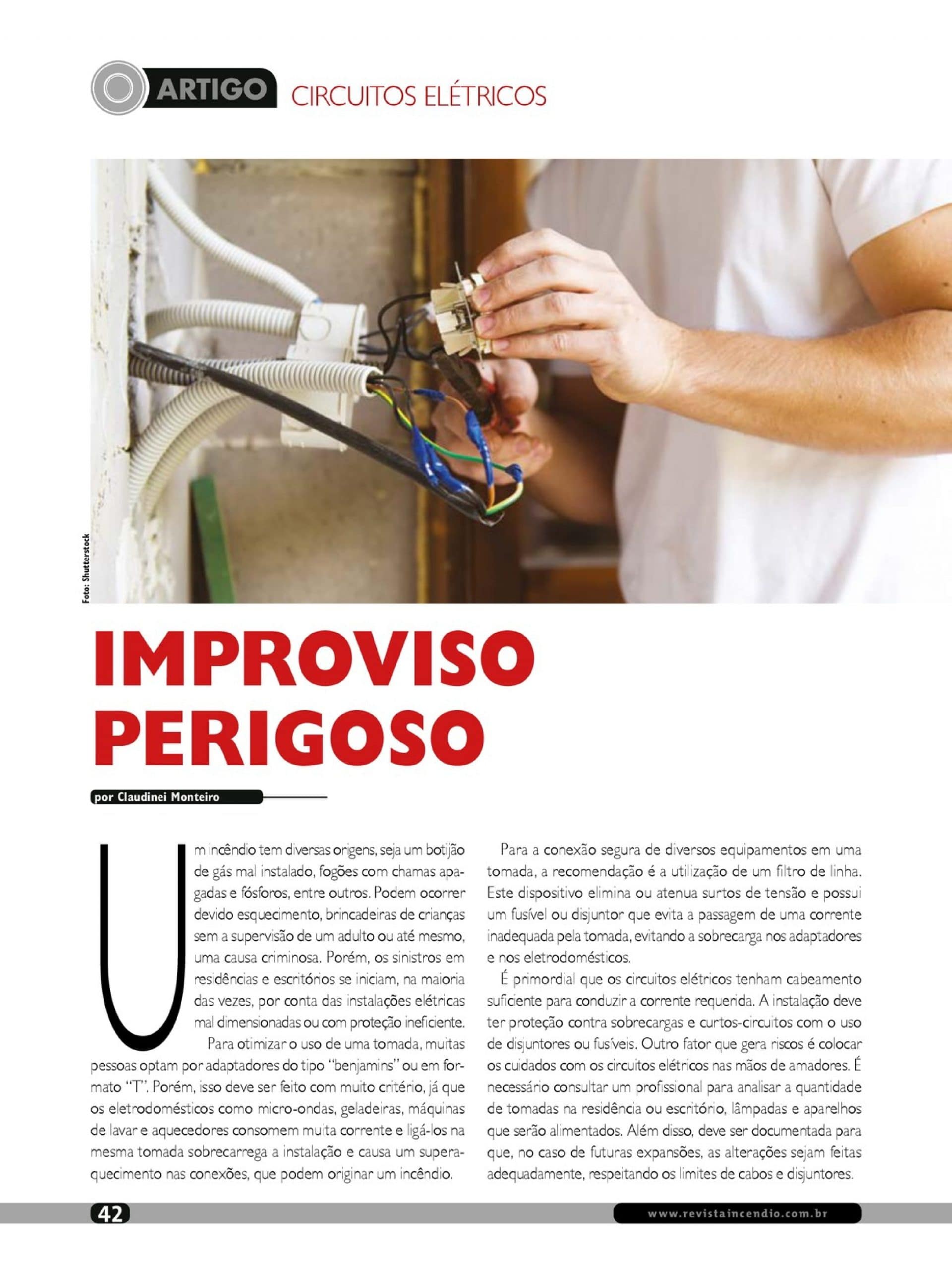 ARTIGO CIRCUITOS ELÉTRICOS

Foto: Shutterstock

IMPROVISO PERIGOSO

por Claudinei Monteiro

Um incêndio tem diversas origens, seja um botijão de gás mal instalado, fogões com chamas apagadas e fósforos, entre outros. Podem ocorrer devido esquecimento, brincadeiras de crianças sem a supervisão de um adulto ou até mesmo, uma causa criminosa. Porém, os sinistros em residências e escritórios se iniciam, na maioria das vezes, por conta das instalações elétricas mal dimensionadas ou com proteção ineficiente.

Para otimizar o uso de uma tomada, muitas pessoas optam por adaptadores do tipo "benjamins" ou em formato "T". Porém, isso deve ser feito com muito critério, já que os eletrodomésticos como micro-ondas, geladeiras, máquinas de lavar e aquecedores consomem muita corrente e ligá-los na mesma tomada sobrecarrega a instalação e causa um superaquecimento nas conexões, que podem originar um incêndio.

Para a conexão segura de diversos equipamentos em uma tomada, a recomendação é a utilização de um filtro de linha. Este dispositivo elimina ou atenua surtos de tensão e possui um fusível ou disjuntor que evita a passagem de uma corrente inadequada pela tomada, evitando a sobrecarga nos adaptadores e nos eletrodomésticos.

É primordial que os circuitos elétricos tenham cabeamento suficiente para conduzir a corrente requerida. A instalação deve ter proteção contra sobrecargas e curtos-circuitos com o uso de disjuntores ou fusíveis. Outro fator que gera riscos é colocar os cuidados com os circuitos elétricos nas mãos de amadores. É necessário consultar um profissional para analisar a quantidade de tomadas na residência ou escritório, lâmpadas e aparelhos que serão alimentados. Além disso, deve ser documentada para que, no caso de futuras expansões, as alterações sejam feitas adequadamente, respeitando os limites de cabos e disjuntores.

42

www.revistaincendio.com.br